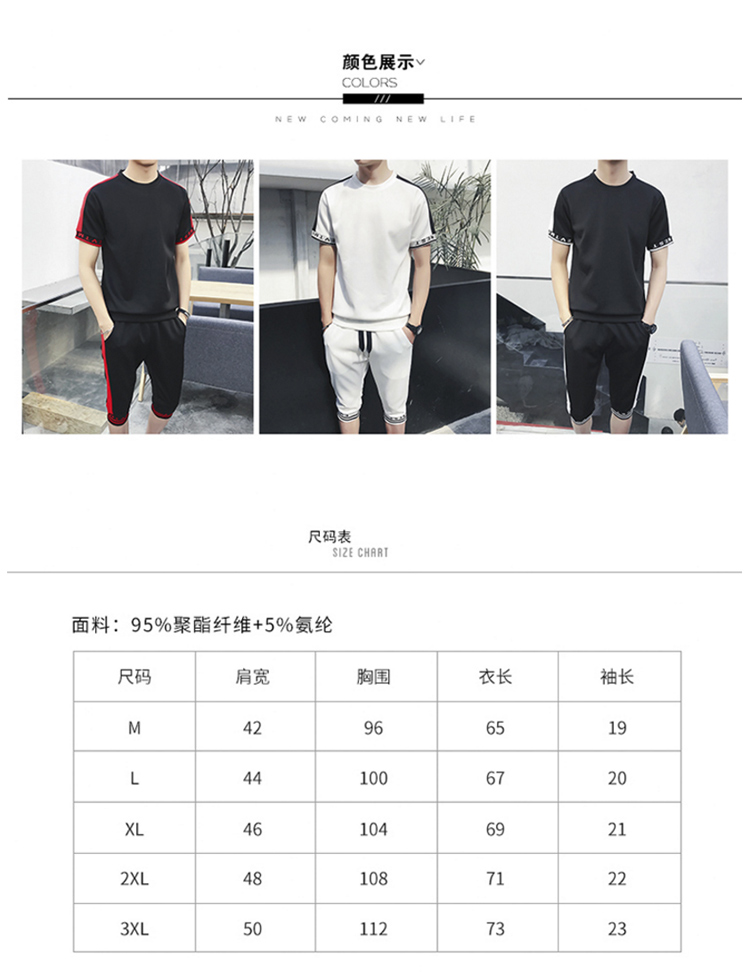 颜色展示
COLORS
///
NEW COMING NEW LIFE

尺码表
SIZE CHART

面料：95%聚酯纤维+5%氨纶

| 尺码 | 肩宽 | 胸围 | 衣长 | 袖长 |
|---|---|---|---|---|
| M | 42 | 96 | 65 | 19 |
| L | 44 | 100 | 67 | 20 |
| XL | 46 | 104 | 69 | 21 |
| 2XL | 48 | 108 | 71 | 22 |
| 3XL | 50 | 112 | 73 | 23 |